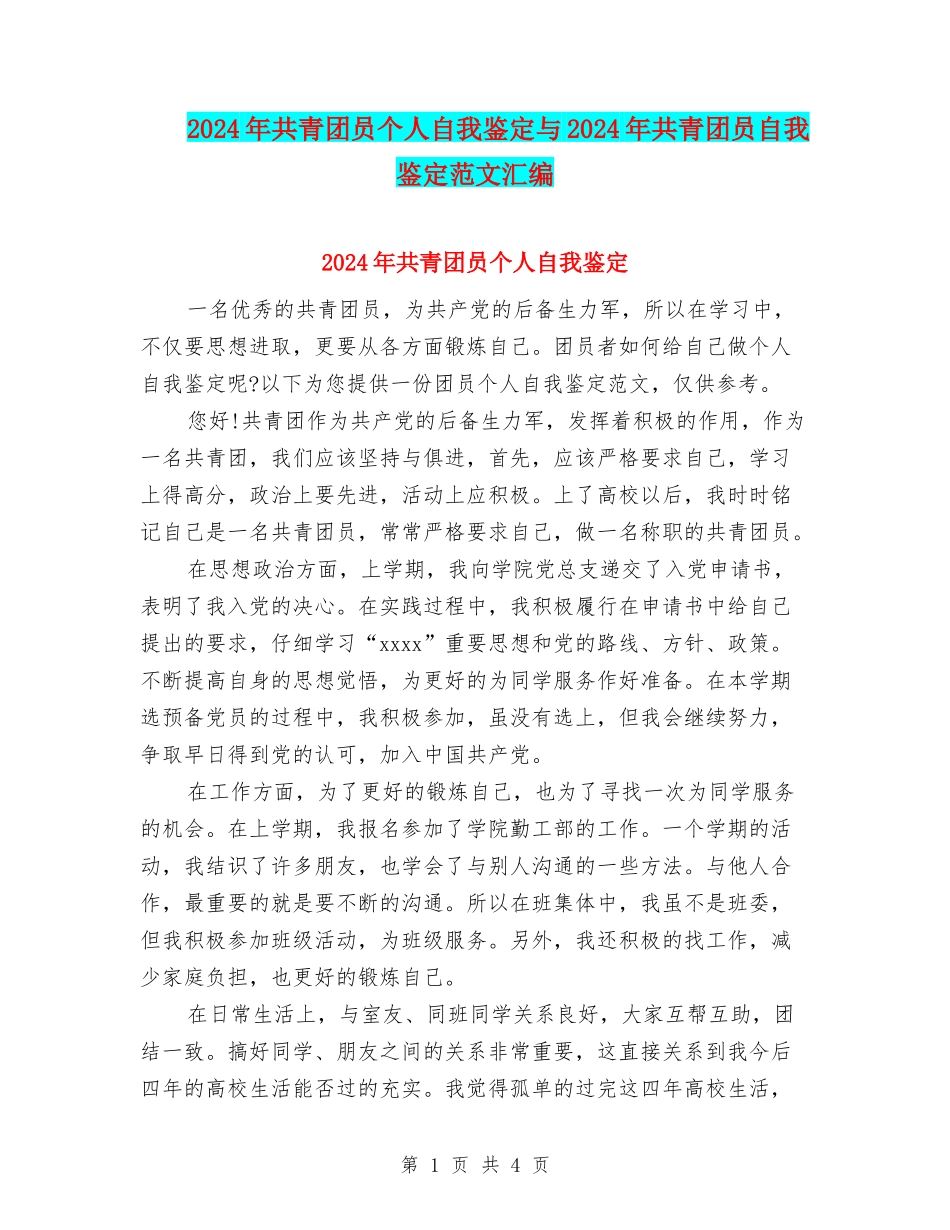 2024年共青团员个人自我鉴定与2024年共青团员自我鉴定范文汇编

2024年共青团员个人自我鉴定

一名优秀的共青团员，为共产党的后备生力军，所以在学习中，不仅要思想进取，更要从各方面锻炼自己。团员者如何给自己做个人自我鉴定呢?以下为您提供一份团员个人自我鉴定范文，仅供参考。

您好!共青团作为共产党的后备生力军，发挥着积极的作用，作为一名共青团，我们应该坚持与俱进，首先，应该严格要求自己，学习上得高分，政治上要先进，活动上应积极。上了高校以后，我时时铭记自己是一名共青团员，常常严格要求自己，做一名称职的共青团员。

在思想政治方面，上学期，我向学院党总支递交了入党申请书，表明了我入党的决心。在实践过程中，我积极履行在申请书中给自己提出的要求，仔细学习“xxxx”重要思想和党的路线、方针、政策。不断提高自身的思想觉悟，为更好的为同学服务作好准备。在本学期选预备党员的过程中，我积极参加，虽没有选上，但我会继续努力，争取早日得到党的认可，加入中国共产党。

在工作方面，为了更好的锻炼自己，也为了寻找一次为同学服务的机会。在上学期，我报名参加了学院勤工部的工作。一个学期的活动，我结识了许多朋友，也学会了与别人沟通的一些方法。与他人合作，最重要的就是要不断的沟通。所以在班集体中，我虽不是班委，但我积极参加班级活动，为班级服务。另外，我还积极的找工作，减少家庭负担，也更好的锻炼自己。

在日常生活上，与室友、同班同学关系良好，大家互帮互助，团结一致。搞好同学、朋友之间的关系非常重要，这直接关系到我今后四年的高校生活能否过的充实。我觉得孤单的过完这四年高校生活，

第 1 页 共 4 页